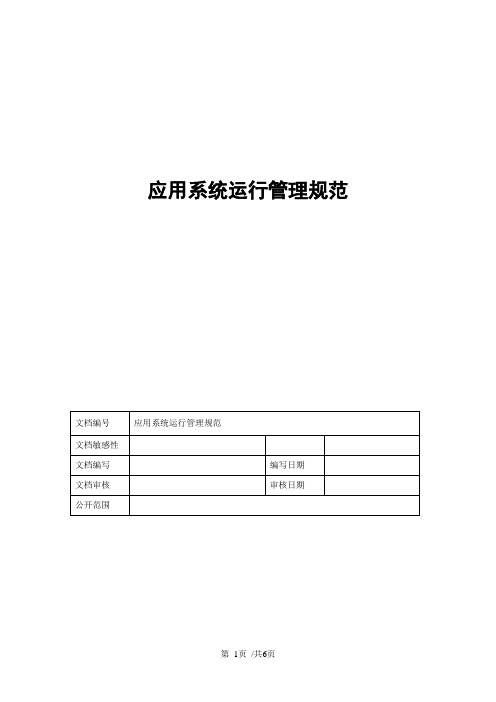 应用系统运行管理规范

| 文档编号 | 应用系统运行管理规范 | | |
|---|---|---|---|
| 文档敏感性 | | | |
| 文档编写 | | 编写日期 | |
| 文档审核 | | 审核日期 | |
| 公开范围 | | | |

第 1页 /共6页